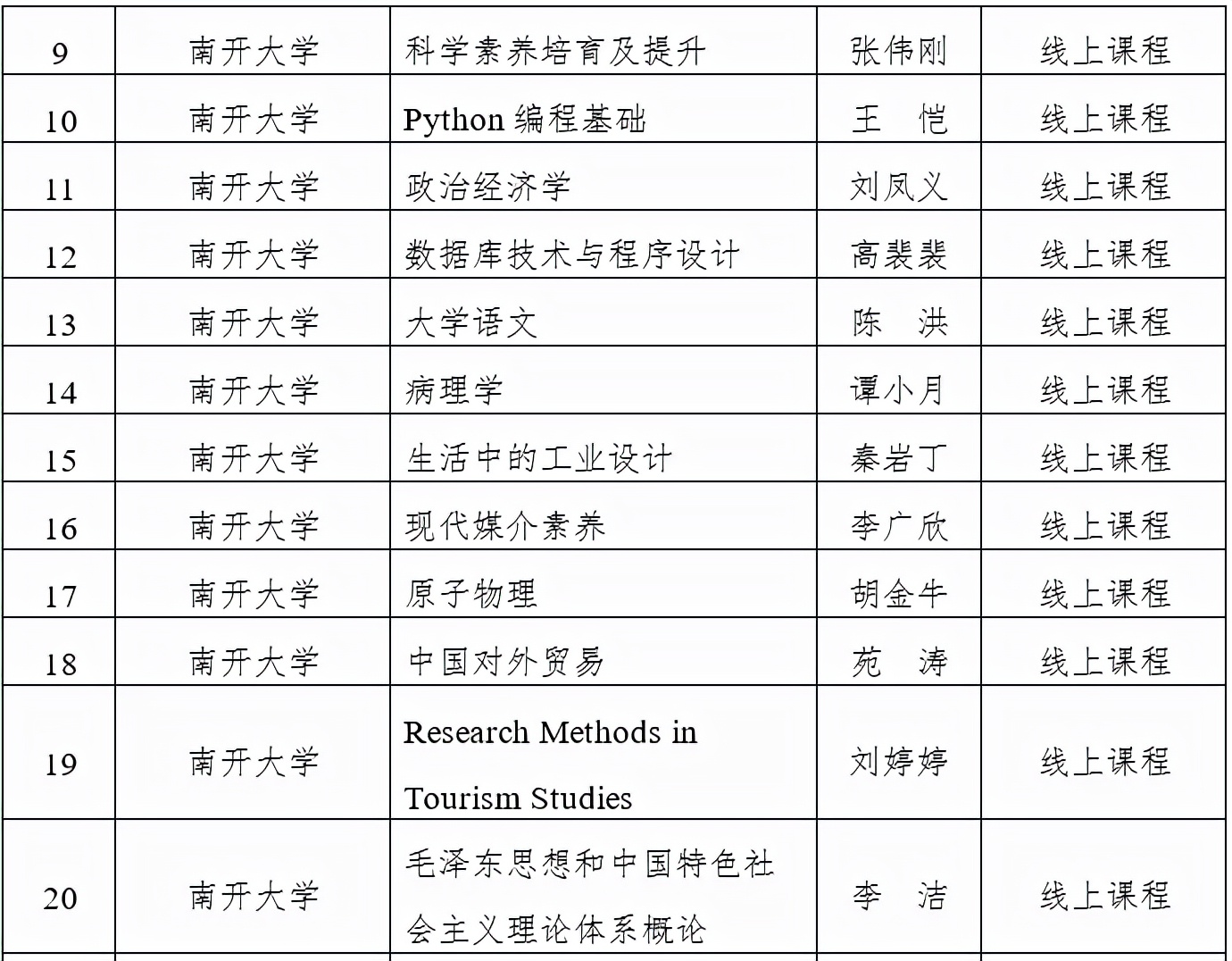 | 9 | 南开大学 | 科学素养培育及提升 | 张伟刚 | 线上课程 |
|---|---|---|---|---|
| 10 | 南开大学 | Python 编程基础 | 王　恺 | 线上课程 |
| 11 | 南开大学 | 政治经济学 | 刘凤义 | 线上课程 |
| 12 | 南开大学 | 数据库技术与程序设计 | 高裴裴 | 线上课程 |
| 13 | 南开大学 | 大学语文 | 陈　洪 | 线上课程 |
| 14 | 南开大学 | 病理学 | 谭小月 | 线上课程 |
| 15 | 南开大学 | 生活中的工业设计 | 秦岩丁 | 线上课程 |
| 16 | 南开大学 | 现代媒介素养 | 李广欣 | 线上课程 |
| 17 | 南开大学 | 原子物理 | 胡金牛 | 线上课程 |
| 18 | 南开大学 | 中国对外贸易 | 苑　涛 | 线上课程 |
| 19 | 南开大学 | Research Methods in Tourism Studies | 刘婷婷 | 线上课程 |
| 20 | 南开大学 | 毛泽东思想和中国特色社会主义理论体系概论 | 李　洁 | 线上课程 |